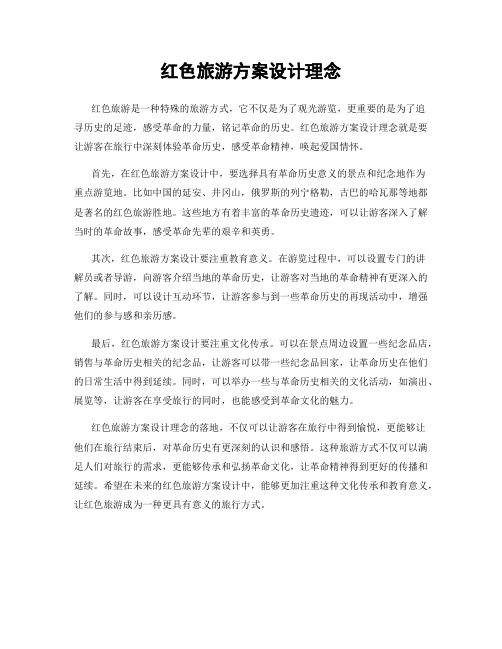 红色旅游方案设计理念

红色旅游是一种特殊的旅游方式，它不仅是为了观光游览，更重要的是为了追寻历史的足迹，感受革命的力量，铭记革命的历史。红色旅游方案设计理念就是要让游客在旅行中深刻体验革命历史，感受革命精神，唤起爱国情怀。

首先，在红色旅游方案设计中，要选择具有革命历史意义的景点和纪念地作为重点游览地。比如中国的延安、井冈山，俄罗斯的列宁格勒，古巴的哈瓦那等地都是著名的红色旅游胜地。这些地方有着丰富的革命历史遗迹，可以让游客深入了解当时的革命故事，感受革命先辈的艰辛和英勇。

其次，红色旅游方案设计要注重教育意义。在游览过程中，可以设置专门的讲解员或者导游，向游客介绍当地的革命历史，让游客对当地的革命精神有更深入的了解。同时，可以设计互动环节，让游客参与到一些革命历史的再现活动中，增强他们的参与感和亲历感。

最后，红色旅游方案设计要注重文化传承。可以在景点周边设置一些纪念品店，销售与革命历史相关的纪念品，让游客可以带一些纪念品回家，让革命历史在他们的日常生活中得到延续。同时，可以举办一些与革命历史相关的文化活动，如演出、展览等，让游客在享受旅行的同时，也能感受到革命文化的魅力。

红色旅游方案设计理念的落地，不仅可以让游客在旅行中得到愉悦，更能够让他们在旅行结束后，对革命历史有更深刻的认识和感悟。这种旅游方式不仅可以满足人们对旅行的需求，更能够传承和弘扬革命文化，让革命精神得到更好的传播和延续。希望在未来的红色旅游方案设计中，能够更加注重这种文化传承和教育意义，让红色旅游成为一种更具有意义的旅行方式。